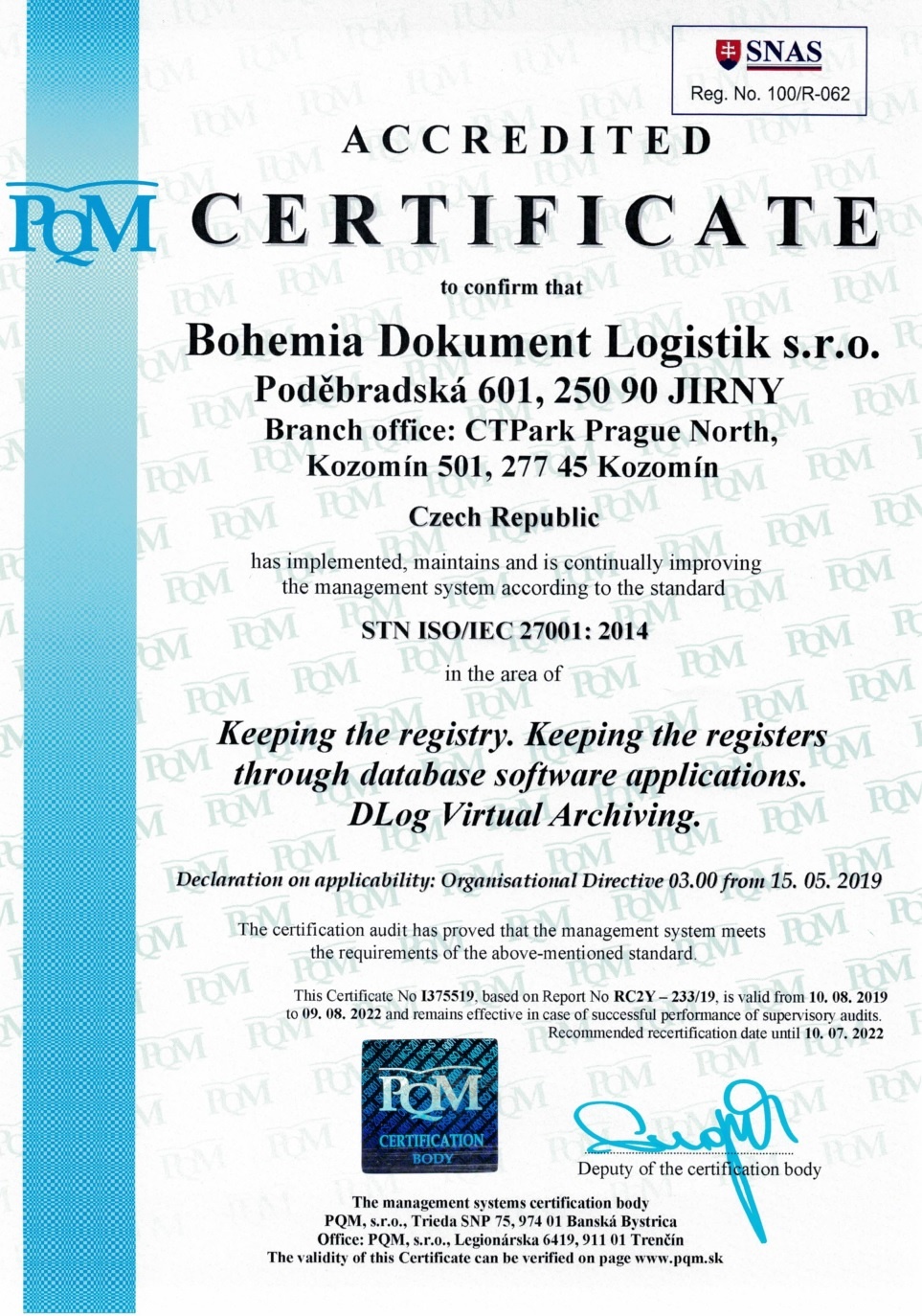 SNAS
Reg. No. 100/R-062

PQM

ACCREDITED
CERTIFICATE

to confirm that

Bohemia Dokument Logistik s.r.o.
Poděbradská 601, 250 90 JIRNY
Branch office: CTPark Prague North, Kozomín 501, 277 45 Kozomín

Czech Republic

has implemented, maintains and is continually improving the management system according to the standard

STN ISO/IEC 27001: 2014

in the area of

Keeping the registry. Keeping the registers through database software applications. DLog Virtual Archiving.

Declaration on applicability: Organisational Directive 03.00 from 15. 05. 2019

The certification audit has proved that the management system meets the requirements of the above-mentioned standard.

This Certificate No I375519, based on Report No RC2Y – 233/19, is valid from 10. 08. 2019 to 09. 08. 2022 and remains effective in case of successful performance of supervisory audits. Recommended recertification date until 10. 07. 2022

PQM
CERTIFICATION BODY

Deputy of the certification body

The management systems certification body
PQM, s.r.o., Trieda SNP 75, 974 01 Banská Bystrica
Office: PQM, s.r.o., Legionárska 6419, 911 01 Trenčín
The validity of this Certificate can be verified on page www.pqm.sk